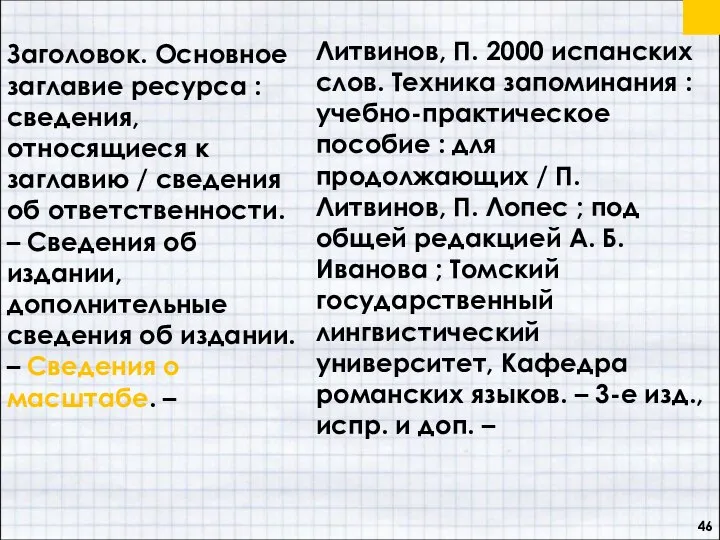 Заголовок. Основное заглавие ресурса : сведения, относящиеся к заглавию / сведения об ответственности. – Сведения об издании, дополнительные сведения об издании. – Сведения о масштабе. –

Литвинов, П. 2000 испанских слов. Техника запоминания : учебно-практическое пособие : для продолжающих / П. Литвинов, П. Лопес ; под общей редакцией А. Б. Иванова ; Томский государственный лингвистический университет, Кафедра романских языков. – 3-е изд., испр. и доп. –

46